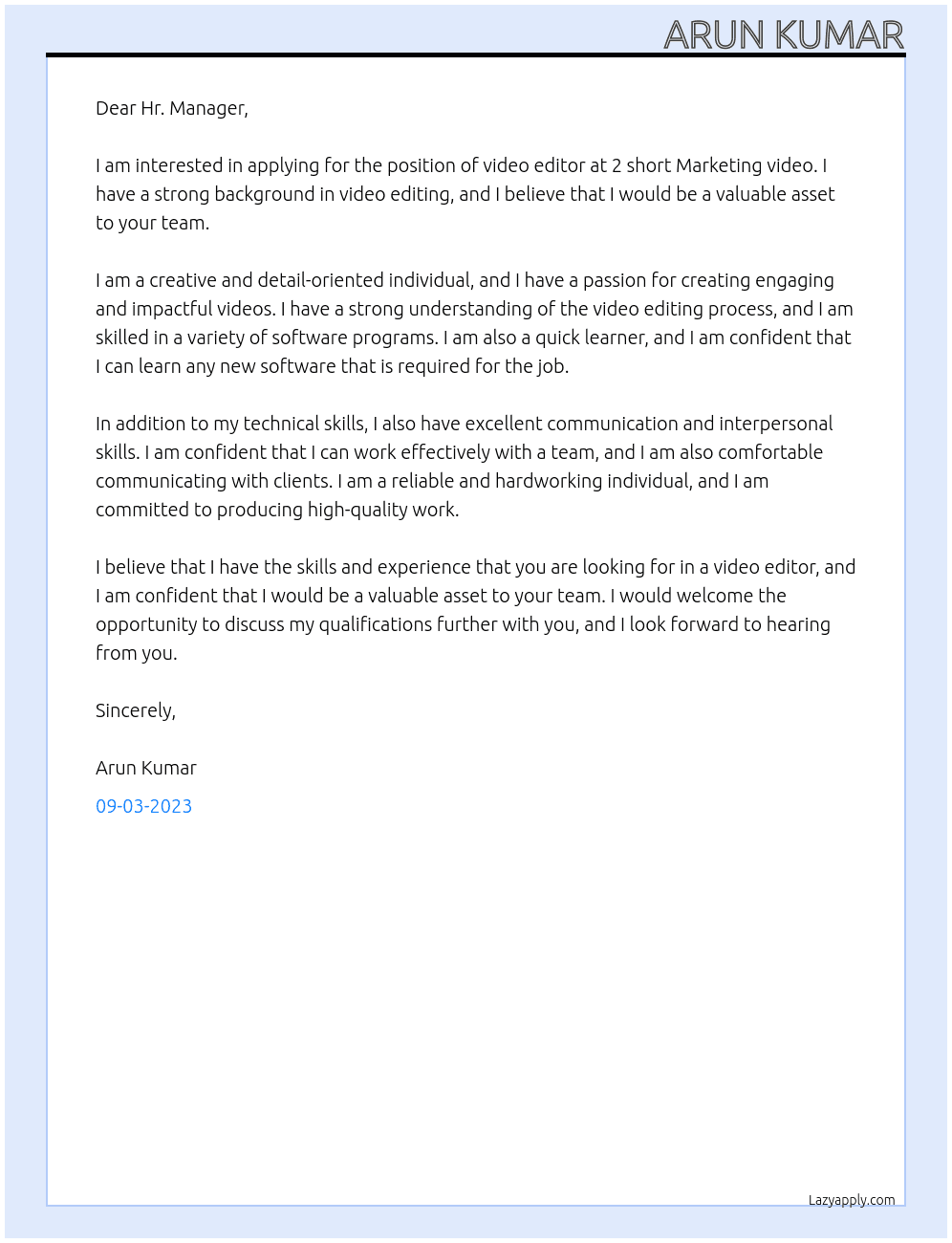 ARUN KUMAR

Dear Hr. Manager,

I am interested in applying for the position of video editor at 2 short Marketing video. I have a strong background in video editing, and I believe that I would be a valuable asset to your team.

I am a creative and detail-oriented individual, and I have a passion for creating engaging and impactful videos. I have a strong understanding of the video editing process, and I am skilled in a variety of software programs. I am also a quick learner, and I am confident that I can learn any new software that is required for the job.

In addition to my technical skills, I also have excellent communication and interpersonal skills. I am confident that I can work effectively with a team, and I am also comfortable communicating with clients. I am a reliable and hardworking individual, and I am committed to producing high-quality work.

I believe that I have the skills and experience that you are looking for in a video editor, and I am confident that I would be a valuable asset to your team. I would welcome the opportunity to discuss my qualifications further with you, and I look forward to hearing from you.

Sincerely,

Arun Kumar

09-03-2023

Lazyapply.com